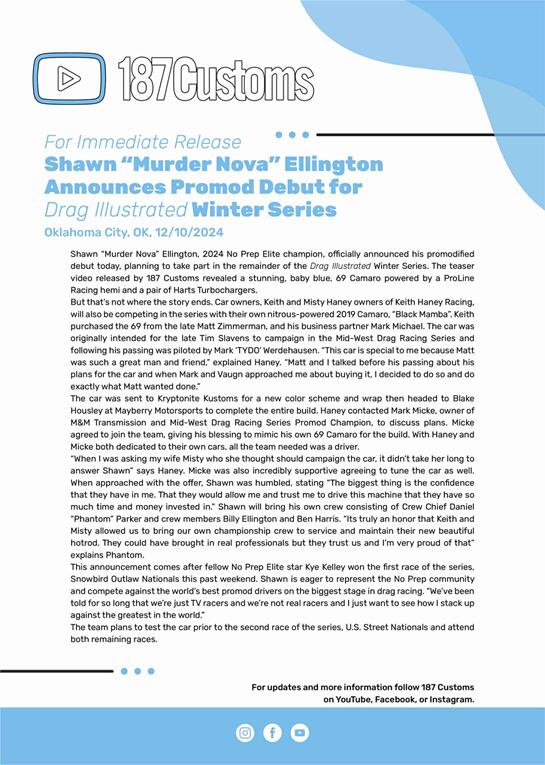 187Customs

For Immediate Release
Shawn "Murder Nova" Ellington Announces Promod Debut for Drag Illustrated Winter Series
Oklahoma City, OK, 12/10/2024

Shawn "Murder Nova" Ellington, 2024 No Prep Elite champion, officially announced his promodified debut today, planning to take part in the remainder of the Drag Illustrated Winter Series. The teaser video released by 187 Customs revealed a stunning, baby blue, 69 Camaro powered by a ProLine Racing hemi and a pair of Harts Turbochargers.
But that's not where the story ends. Car owners, Keith and Misty Haney owners of Keith Haney Racing, will also be competing in the series with their own nitrous-powered 2019 Camaro, "Black Mamba". Keith purchased the 69 from the late Matt Zimmerman, and his business partner Mark Michael. The car was originally intended for the late Tim Slavens to campaign in the Mid-West Drag Racing Series and following his passing was piloted by Mark 'TYDO' Werdehausen. "This car is special to me because Matt was such a great man and friend," explained Haney. "Matt and I talked before his passing about his plans for the car and when Mark and Vaugn approached me about buying it, I decided to do so and do exactly what Matt wanted done."
The car was sent to Kryptonite Kustoms for a new color scheme and wrap then headed to Blake Housley at Mayberry Motorsports to complete the entire build. Haney contacted Mark Micke, owner of M&M Transmission and Mid-West Drag Racing Series Promod Champion, to discuss plans. Micke agreed to join the team, giving his blessing to mimic his own 69 Camaro for the build. With Haney and Micke both dedicated to their own cars, all the team needed was a driver.
"When I was asking my wife Misty who she thought should campaign the car, it didn't take her long to answer Shawn" says Haney. Micke was also incredibly supportive agreeing to tune the car as well. When approached with the offer, Shawn was humbled, stating "The biggest thing is the confidence that they have in me. That they would allow me and trust me to drive this machine that they have so much time and money invested in." Shawn will bring his own crew consisting of Crew Chief Daniel "Phantom" Parker and crew members Billy Ellington and Ben Harris. "Its truly an honor that Keith and Misty allowed us to bring our own championship crew to service and maintain their new beautiful hotrod. They could have brought in real professionals but they trust us and I'm very proud of that" explains Phantom.
This announcement comes after fellow No Prep Elite star Kye Kelley won the first race of the series, Snowbird Outlaw Nationals this past weekend. Shawn is eager to represent the No Prep community and compete against the world's best promod drivers on the biggest stage in drag racing. "We've been told for so long that we're just TV racers and we're not real racers and I just want to see how I stack up against the greatest in the world."
The team plans to test the car prior to the second race of the series, U.S. Street Nationals and attend both remaining races.

For updates and more information follow 187 Customs on YouTube, Facebook, or Instagram.